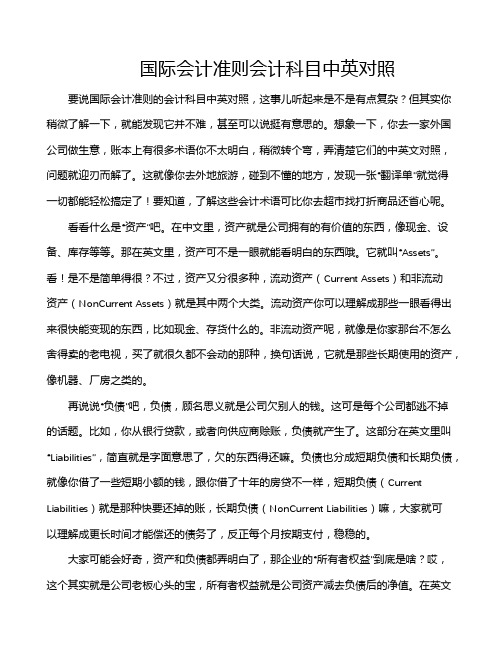 国际会计准则会计科目中英对照

要说国际会计准则的会计科目中英对照，这事儿听起来是不是有点复杂？但其实你稍微了解一下，就能发现它并不难，甚至可以说挺有意思的。想象一下，你去一家外国公司做生意，账本上有很多术语你不太明白，稍微转个弯，弄清楚它们的中英文对照，问题就迎刃而解了。这就像你去外地旅游，碰到不懂的地方，发现一张“翻译单”就觉得一切都能轻松搞定了！要知道，了解这些会计术语可比你去超市找打折商品还省心呢。

看看什么是“资产”吧。在中文里，资产就是公司拥有的有价值的东西，像现金、设备、库存等等。那在英文里，资产可不是一眼就能看明白的东西哦。它就叫“Assets”。看！是不是简单得很？不过，资产又分很多种，流动资产（Current Assets）和非流动资产（NonCurrent Assets）就是其中两个大类。流动资产你可以理解成那些一眼看得出来很快能变现的东西，比如现金、存货什么的。非流动资产呢，就像是你家那台不怎么舍得卖的老电视，买了就很久都不会动的那种，换句话说，它就是那些长期使用的资产，像机器、厂房之类的。

再说说“负债”吧，负债，顾名思义就是公司欠别人的钱。这可是每个公司都逃不掉的话题。比如，你从银行贷款，或者向供应商赊账，负债就产生了。这部分在英文里叫“Liabilities”，简直就是字面意思了，欠的东西得还嘛。负债也分成短期负债和长期负债，就像你借了一些短期小额的钱，跟你借了十年的房贷不一样，短期负债（Current Liabilities）就是那种快要还掉的账，长期负债（NonCurrent Liabilities）嘛，大家就可以理解成更长时间才能偿还的债务了，反正每个月按期支付，稳稳的。

大家可能会好奇，资产和负债都弄明白了，那企业的“所有者权益”到底是啥？哎，这个其实就是公司老板心头的宝，所有者权益就是公司资产减去负债后的净值。在英文